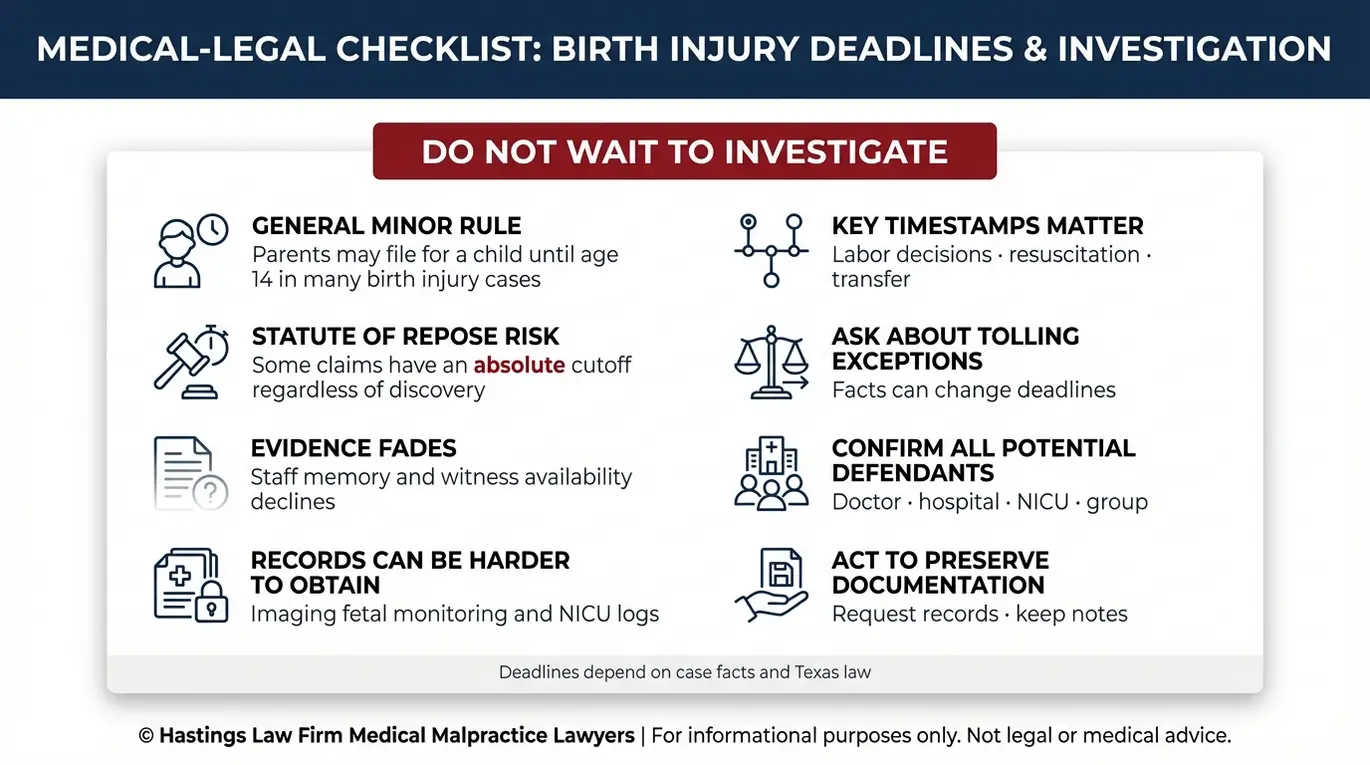 MEDICAL-LEGAL CHECKLIST: BIRTH INJURY DEADLINES & INVESTIGATION

DO NOT WAIT TO INVESTIGATE

GENERAL MINOR RULE
Parents may file for a child until age 14 in many birth injury cases

STATUTE OF REPOSE RISK
Some claims have an absolute cutoff regardless of discovery

EVIDENCE FADES
Staff memory and witness availability declines

RECORDS CAN BE HARDER TO OBTAIN
Imaging fetal monitoring and NICU logs

KEY TIMESTAMPS MATTER
Labor decisions · resuscitation · transfer

ASK ABOUT TOLLING EXCEPTIONS
Facts can change deadlines

CONFIRM ALL POTENTIAL DEFENDANTS
Doctor · hospital · NICU · group

ACT TO PRESERVE DOCUMENTATION
Request records · keep notes

Deadlines depend on case facts and Texas law

© Hastings Law Firm Medical Malpractice Lawyers | For informational purposes only. Not legal or medical advice.